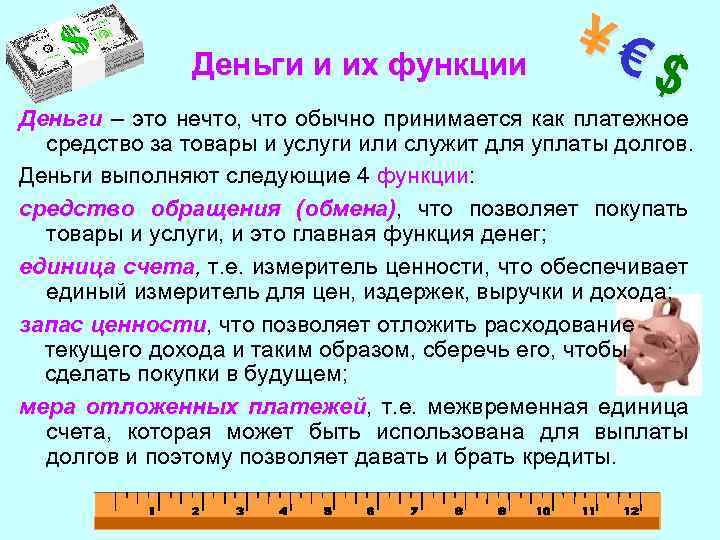 ¥ € $

Деньги и их функции

Деньги – это нечто, что обычно принимается как платежное средство за товары и услуги или служит для уплаты долгов.

Деньги выполняют следующие 4 функции:

средство обращения (обмена), что позволяет покупать товары и услуги, и это главная функция денег;

единица счета, т.е. измеритель ценности, что обеспечивает единый измеритель для цен, издержек, выручки и дохода;

запас ценности, что позволяет отложить расходование текущего дохода и таким образом, сберечь его, чтобы сделать покупки в будущем;

мера отложенных платежей, т.е. межвременная единица счета, которая может быть использована для выплаты долгов и поэтому позволяет давать и брать кредиты.

1 2 3 4 5 6 7 8 9 10 11 12